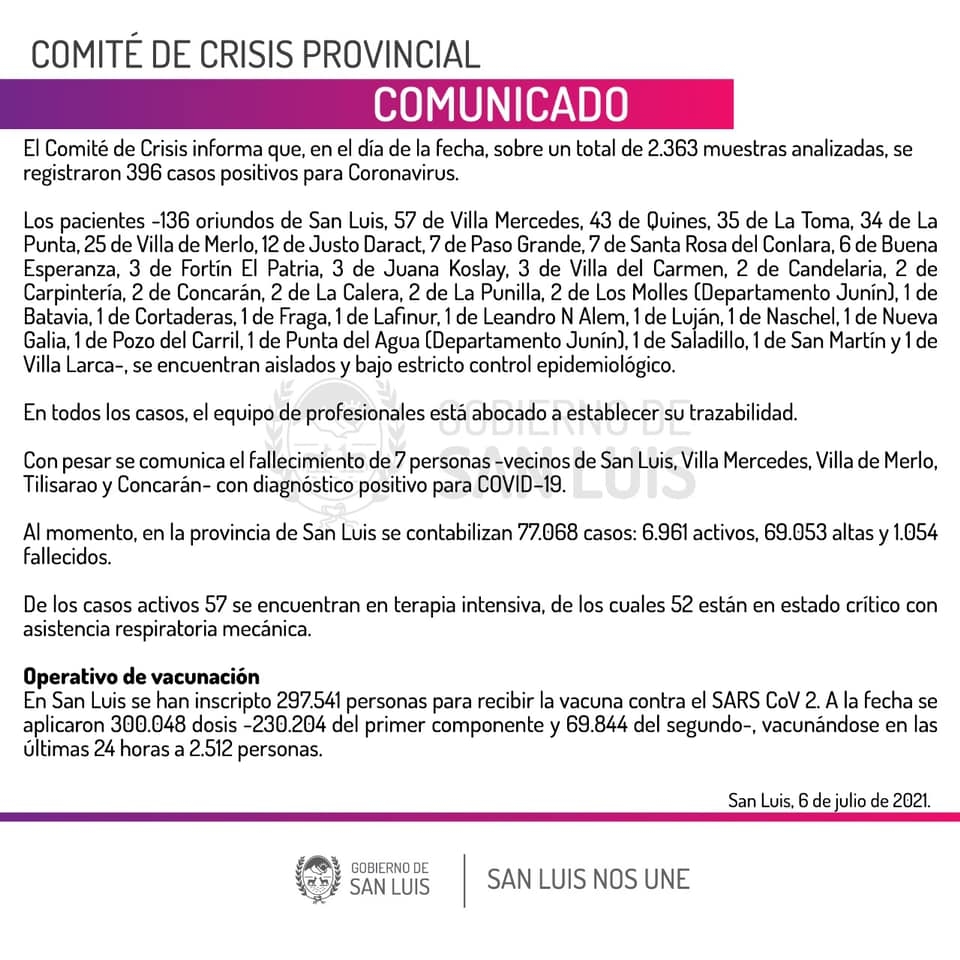 COMITÉ DE CRISIS PROVINCIAL

COMUNICADO

El Comité de Crisis informa que, en el día de la fecha, sobre un total de 2.363 muestras analizadas, se registraron 396 casos positivos para Coronavirus.

Los pacientes -136 oriundos de San Luis, 57 de Villa Mercedes, 43 de Quines, 35 de La Toma, 34 de La Punta, 25 de Villa de Merlo, 12 de Justo Daract, 7 de Paso Grande, 7 de Santa Rosa del Conlara, 6 de Buena Esperanza, 3 de Fortín El Patria, 3 de Juana Koslay, 3 de Villa del Carmen, 2 de Candelaria, 2 de Carpintería, 2 de Concarán, 2 de La Calera, 2 de La Punilla, 2 de Los Molles (Departamento Junín), 1 de Batavia, 1 de Cortaderas, 1 de Fraga, 1 de Lafinur, 1 de Leandro N Alem, 1 de Luján, 1 de Naschel, 1 de Nueva Galia, 1 de Pozo del Carril, 1 de Punta del Agua (Departamento Junín), 1 de Saladillo, 1 de San Martín y 1 de Villa Larca-, se encuentran aislados y bajo estricto control epidemiológico.

En todos los casos, el equipo de profesionales está abocado a establecer su trazabilidad.

Con pesar se comunica el fallecimiento de 7 personas -vecinos de San Luis, Villa Mercedes, Villa de Merlo, Tilisarao y Concarán- con diagnóstico positivo para COVID-19.

Al momento, en la provincia de San Luis se contabilizan 77.068 casos: 6.961 activos, 69.053 altas y 1.054 fallecidos.

De los casos activos 57 se encuentran en terapia intensiva, de los cuales 52 están en estado crítico con asistencia respiratoria mecánica.

Operativo de vacunación
En San Luis se han inscripto 297.541 personas para recibir la vacuna contra el SARS CoV 2. A la fecha se aplicaron 300.048 dosis -230.204 del primer componente y 69.844 del segundo-, vacunándose en las últimas 24 horas a 2.512 personas.

San Luis, 6 de julio de 2021.

GOBIERNO DE
SAN LUIS

SAN LUIS NOS UNE

GOBIERNO DE SAN LUIS